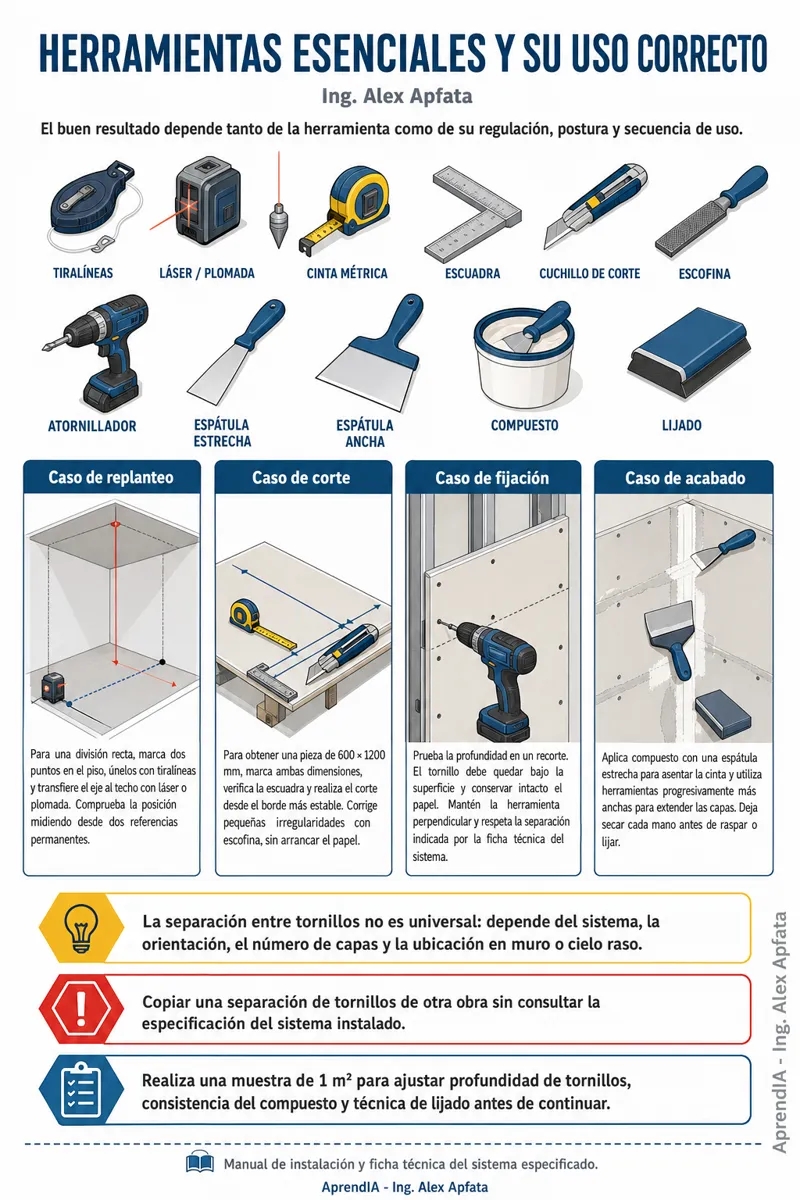 HERRAMIENTAS ESENCIALES Y SU USO CORRECTO

Ing. Alex Apfata

El buen resultado depende tanto de la herramienta como de su regulación, postura y secuencia de uso.

TIRALÍNEAS
LÁSER / PLOMADA
CINTA MÉTRICA
ESCUADRA
CUCHILLO DE CORTE
ESCOFINA
ATORNILLADOR
ESPÁTULA ESTRECHA
ESPÁTULA ANCHA
COMPUESTO
LIJADO

Caso de replanteo

Para una división recta, marca dos puntos en el piso, únelos con tiralíneas y transfiere el eje al techo con láser o plomada. Comprueba la posición midiendo desde dos referencias permanentes.

Caso de corte

Para obtener una pieza de 600 × 1200 mm, marca ambas dimensiones, verifica la escuadra y realiza el corte desde el borde más estable. Corrige pequeñas irregularidades con escofina, sin arrancar el papel.

Caso de fijación

Prueba la profundidad en un recorte. El tornillo debe quedar bajo la superficie y conservar intacto el papel. Mantén la herramienta perpendicular y respeta la separación indicada por la ficha técnica del sistema.

Caso de acabado

Aplica compuesto con una espátula estrecha para asentar la cinta y utiliza herramientas progresivamente más anchas para extender las capas. Deja secar cada mano antes de raspar o lijar.

La separación entre tornillos no es universal: depende del sistema, la orientación, el número de capas y la ubicación en muro o cielo raso.

Copiar una separación de tornillos de otra obra sin consultar la especificación del sistema instalado.

Realiza una muestra de 1 m² para ajustar profundidad de tornillos, consistencia del compuesto y técnica de lijado antes de continuar.

AprendIA - Ing. Alex Apfata

Manual de instalación y ficha técnica del sistema especificado.

AprendIA - Ing. Alex Apfata